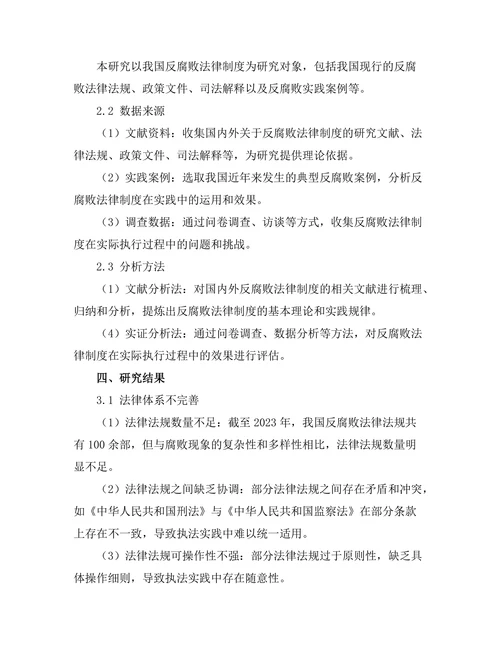 本研究以我国反腐败法律制度为研究对象，包括我国现行的反腐败法律法规、政策文件、司法解释以及反腐败实践案例等。

2.2 数据来源

（1）文献资料：收集国内外关于反腐败法律制度的研究文献、法律法规、政策文件、司法解释等，为研究提供理论依据。

（2）实践案例：选取我国近年来发生的典型反腐败案例，分析反腐败法律制度在实践中的运用和效果。

（3）调查数据：通过问卷调查、访谈等方式，收集反腐败法律制度在实际执行过程中的问题和挑战。

2.3 分析方法

（1）文献分析法：对国内外反腐败法律制度的相关文献进行梳理、归纳和分析，提炼出反腐败法律制度的基本理论和实践规律。

（4）实证分析法：通过问卷调查、数据分析等方法，对反腐败法律制度在实际执行过程中的效果进行评估。

四、研究结果

3.1 法律体系不完善

（1）法律法规数量不足：截至 2023 年，我国反腐败法律法规共有 100 余部，但与腐败现象的复杂性和多样性相比，法律法规数量明显不足。

（2）法律法规之间缺乏协调：部分法律法规之间存在矛盾和冲突，如《中华人民共和国刑法》与《中华人民共和国监察法》在部分条款上存在不一致，导致执法实践中难以统一适用。

（3）法律法规可操作性不强：部分法律法规过于原则性，缺乏具体操作细则，导致执法实践中存在随意性。